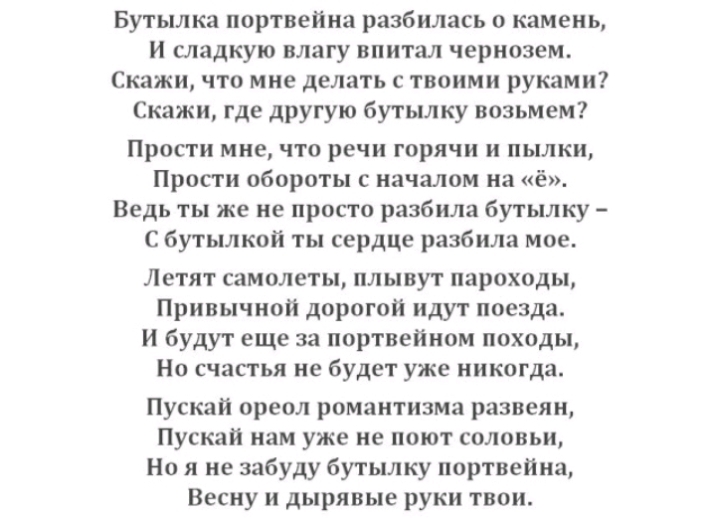 Бутылка портвейна разбилась о камень,
И сладкую влагу впитал чернозем.
Скажи, что мне делать с твоими руками?
Скажи, где другую бутылку возьмем?

Прости мне, что речи горячи и пылки,
Прости обороты с началом на «ё».
Ведь ты же не просто разбила бутылку –
С бутылкой ты сердце разбила мое.

Летят самолеты, плывут пароходы,
Привычной дорогой идут поезда.
И будут еще за портвейном походы,
Но счастья не будет уже никогда.

Пускай ореол романтизма развеян,
Пускай нам уже не поют соловьи,
Но я не забуду бутылку портвейна,
Весну и дырявые руки твои.